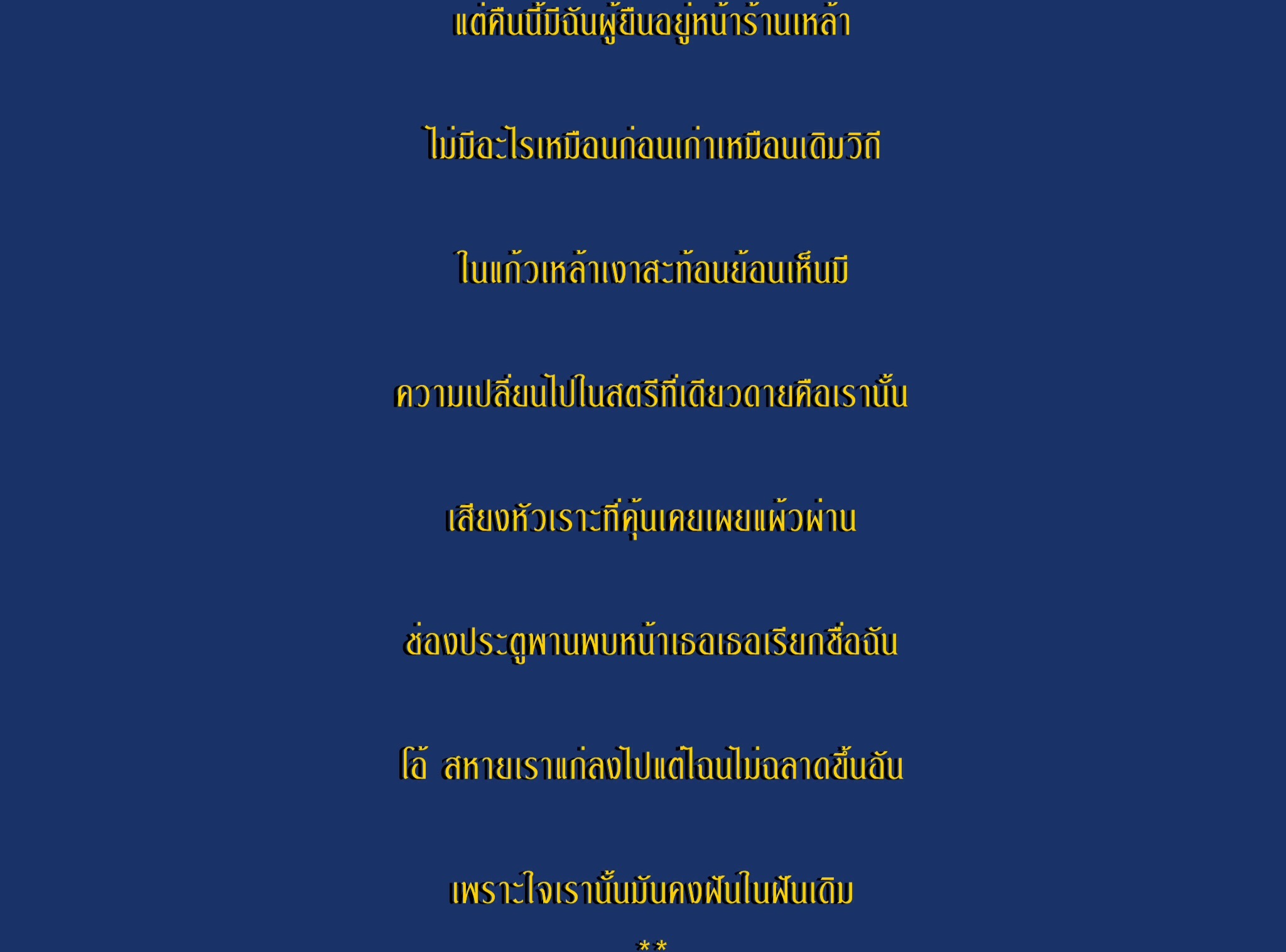 แต่คืนนี้มีฉันผู้ยืนอยู่หน้าร้านเหล้า

ไม่มีอะไรเหมือนก่อนเก่าเหมือนเดิมวิถี

ในแก้วเหล้าเงาสะท้อนย้อนเห็นมี

ความเปลี่ยนไปในสตรีที่เดียวดายคือเรานั้น

เสียงหัวเราะที่คุ้นเคยเผยแผ้วผ่าน

ช่องประตูพานพบหน้าเธอเธอเรียกชื่อฉัน

โอ้ สหายเราแก่ลงไปแต่ไฉนไม่ฉลาดขึ้นอัน

เพราะใจเรานั้นมันคงฝันในฝันเดิม

**